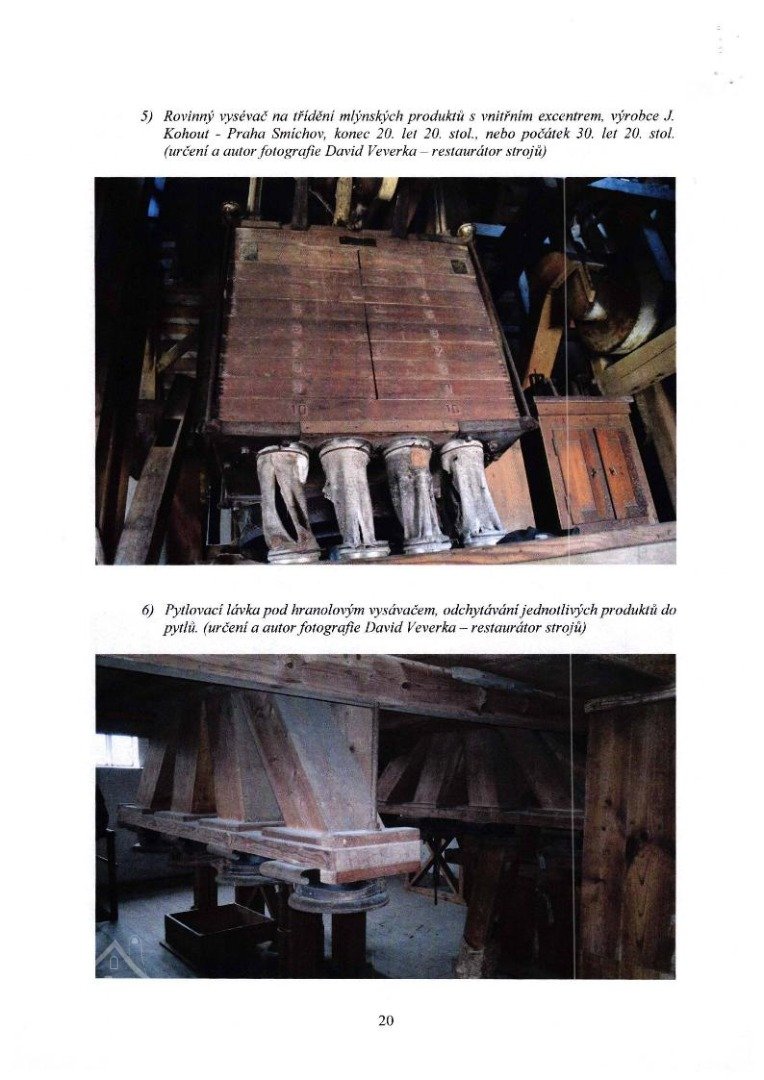 5) Rovinný vysévač na třídění mlýnských produktů s vnitřním excentrem, výrobce J. Kohout - Praha Smíchov, konec 20. let 20. stol., nebo počátek 30. let 20. stol. (určení a autor fotografie David Veverka – restaurátor strojů)

6) Pytlovací lávka pod hranolovým vysávačem, odchytávání jednotlivých produktů do pytlů. (určení a autor fotografie David Veverka – restaurátor strojů)

20